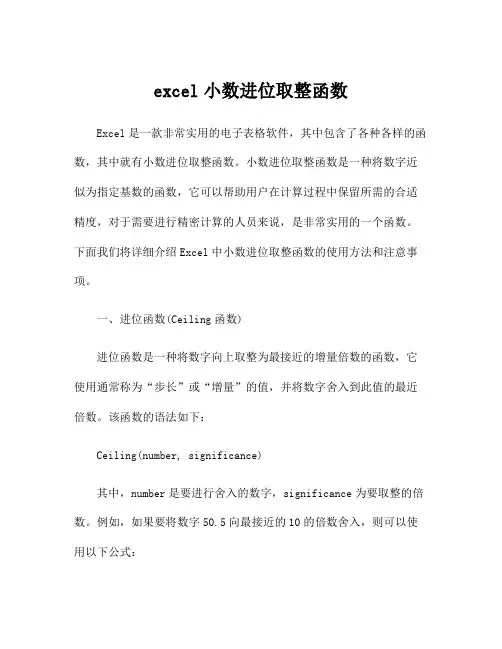 excel 小数进位取整函数

Excel 是一款非常实用的电子表格软件，其中包含了各种各样的函数，其中就有小数进位取整函数。小数进位取整函数是一种将数字近似为指定基数的函数，它可以帮助用户在计算过程中保留所需的合适精度，对于需要进行精密计算的人员来说，是非常实用的一个函数。下面我们将详细介绍 Excel 中小数进位取整函数的使用方法和注意事项。

一、进位函数(Ceiling 函数)

进位函数是一种将数字向上取整为最接近的增量倍数的函数，它使用通常称为“步长”或“增量”的值，并将数字舍入到此值的最近倍数。该函数的语法如下：

Ceiling(number, significance)

其中，number 是要进行舍入的数字，significance 为要取整的倍数。例如，如果要将数字 50.5 向最接近的 10 的倍数舍入，则可以使用以下公式：